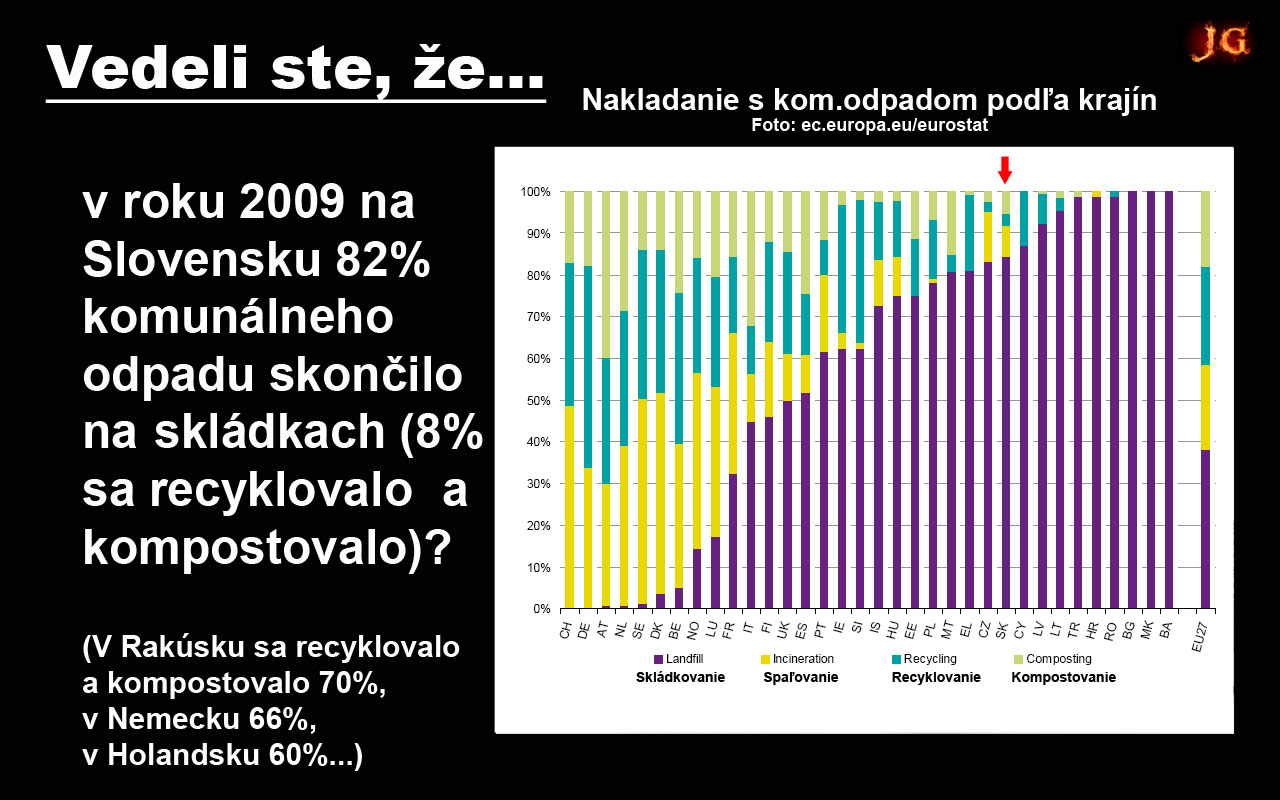 Vedeli ste, že...

JG

Nakladanie s kom.odpadom podľa krajín
Foto: ec.europa.eu/eurostat

v roku 2009 na Slovensku 82% komunálneho odpadu skončilo na skládkach (8% sa recyklovalo a kompostovalo)?

(V Rakúsku sa recyklovalo a kompostovalo 70%, v Nemecku 66%, v Holandsku 60%...)

100%
90%
80%
70%
60%
50%
40%
30%
20%
10%
0%

CH DE AT NL SE DK BE NO LU FR IT FI UK ES PT IE SI IS HU EE PL MT EL CZ SK CY LV LT TR HR RO BG MK BA EU27

Landfill Incineration Recycling Composting
Skládkovanie Spaľovanie Recyklovanie Kompostovanie